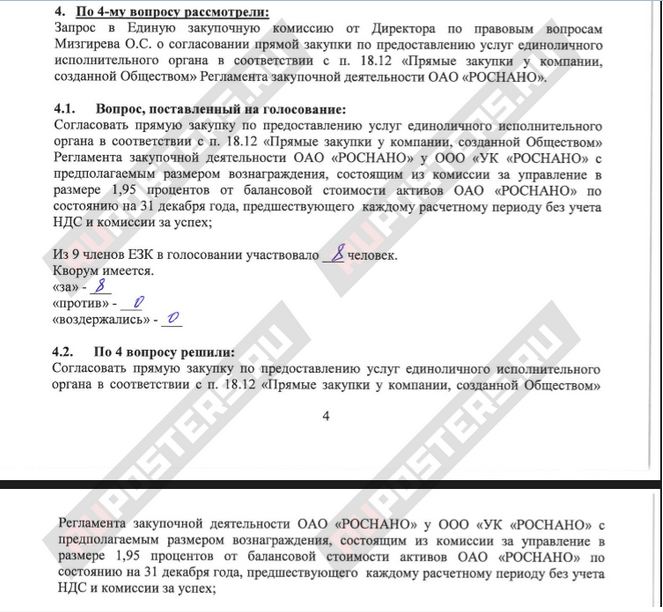 4. По 4-му вопросу рассмотрели:
Запрос в Единую закупочную комиссию от Директора по правовым вопросам Мизгирева О.С. о согласовании прямой закупки по предоставлению услуг единоличного исполнительного органа в соответствии с п. 18.12 «Прямые закупки у компании, созданной Обществом» Регламента закупочной деятельности ОАО «РОСНАНО».

4.1. Вопрос, поставленный на голосование:
Согласовать прямую закупку по предоставлению услуг единоличного исполнительного органа в соответствии с п. 18.12 «Прямые закупки у компании, созданной Обществом» Регламента закупочной деятельности ОАО «РОСНАНО» у ООО «УК «РОСНАНО» с предполагаемым размером вознаграждения, состоящим из комиссии за управление в размере 1,95 процентов от балансовой стоимости активов ОАО «РОСНАНО» по состоянию на 31 декабря года, предшествующего каждому расчетному периоду без учета НДС и комиссии за успех;

Из 9 членов ЕЗК в голосовании участвовало 8 человек.
Кворум имеется.
«за» - 8
«против» - 0
«воздержались» - 0

4.2. По 4 вопросу решили:
Согласовать прямую закупку по предоставлению услуг единоличного исполнительного органа в соответствии с п. 18.12 «Прямые закупки у компании, созданной Обществом»

4

Регламента закупочной деятельности ОАО «РОСНАНО» у ООО «УК «РОСНАНО» с предполагаемым размером вознаграждения, состоящим из комиссии за управление в размере 1,95 процентов от балансовой стоимости активов ОАО «РОСНАНО» по состоянию на 31 декабря года, предшествующего каждому расчетному периоду без учета НДС и комиссии за успех;

RUPOSTERS.RU
RUPOSTERS.RU
RUPOSTERS.RU
RUPOSTERS.RU
RUPOSTERS.RU